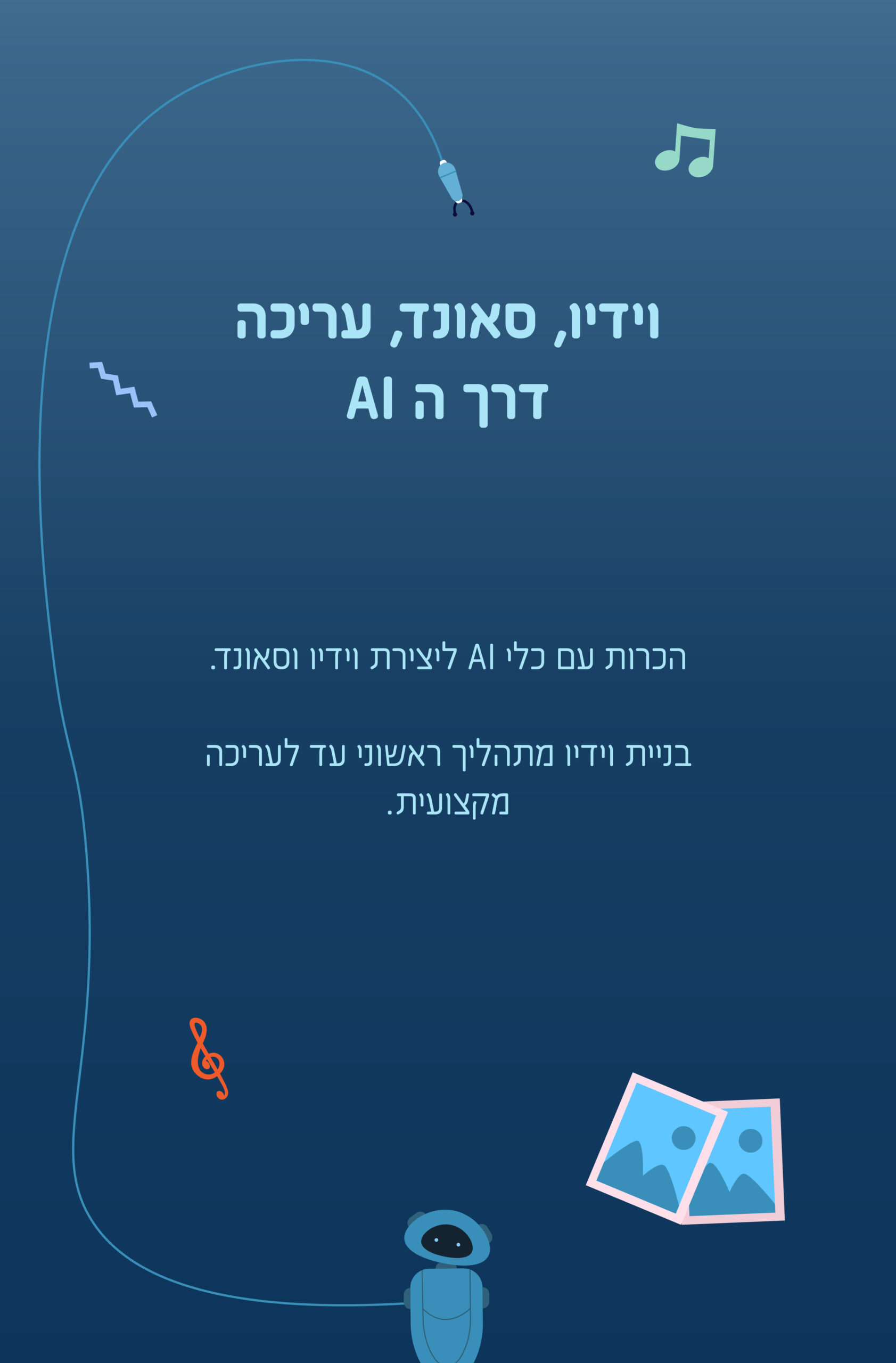 וידיו, סאונד, עריכה
דרך ה AI

הכרות עם כלי AI ליצירת וידיו וסאונד.

בניית וידיו מתהליך ראשוני עד לעריכה מקצועית.